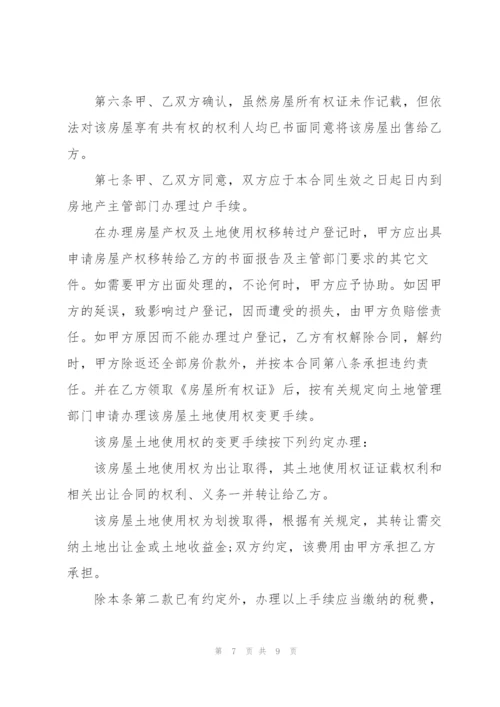 第六条甲、乙双方确认，虽然房屋所有权证未作记载，但依法对该房屋享有共有权的权利人均已书面同意将该房屋出售给乙方。

第七条甲、乙双方同意，双方应于本合同生效之日起日内到房地产主管部门办理过户手续。

在办理房屋产权及土地使用权移转过户登记时，甲方应出具申请房屋产权移转给乙方的书面报告及主管部门要求的其它文件。如需要甲方出面处理的，不论何时，甲方应予协助。如因甲方的延误，致影响过户登记，因而遭受的损失，由甲方负赔偿责任。如甲方原因而不能办理过户登记，乙方有权解除合同，解约时，甲方除返还全部房价款外，并按本合同第八条承担违约责任。并在乙方领取《房屋所有权证》后，按有关规定向土地管理部门申请办理该房屋土地使用权变更手续。

该房屋土地使用权的变更手续按下列约定办理：

该房屋土地使用权为出让取得，其土地使用权证证载权利和相关出让合同的权利、义务一并转让给乙方。

该房屋土地使用权为划拨取得，根据有关规定，其转让需交纳土地出让金或土地收益金;双方约定，该费用由甲方承担乙方承担。

除本条第二款已有约定外，办理以上手续应当缴纳的税费，

第 7 页 共 9 页